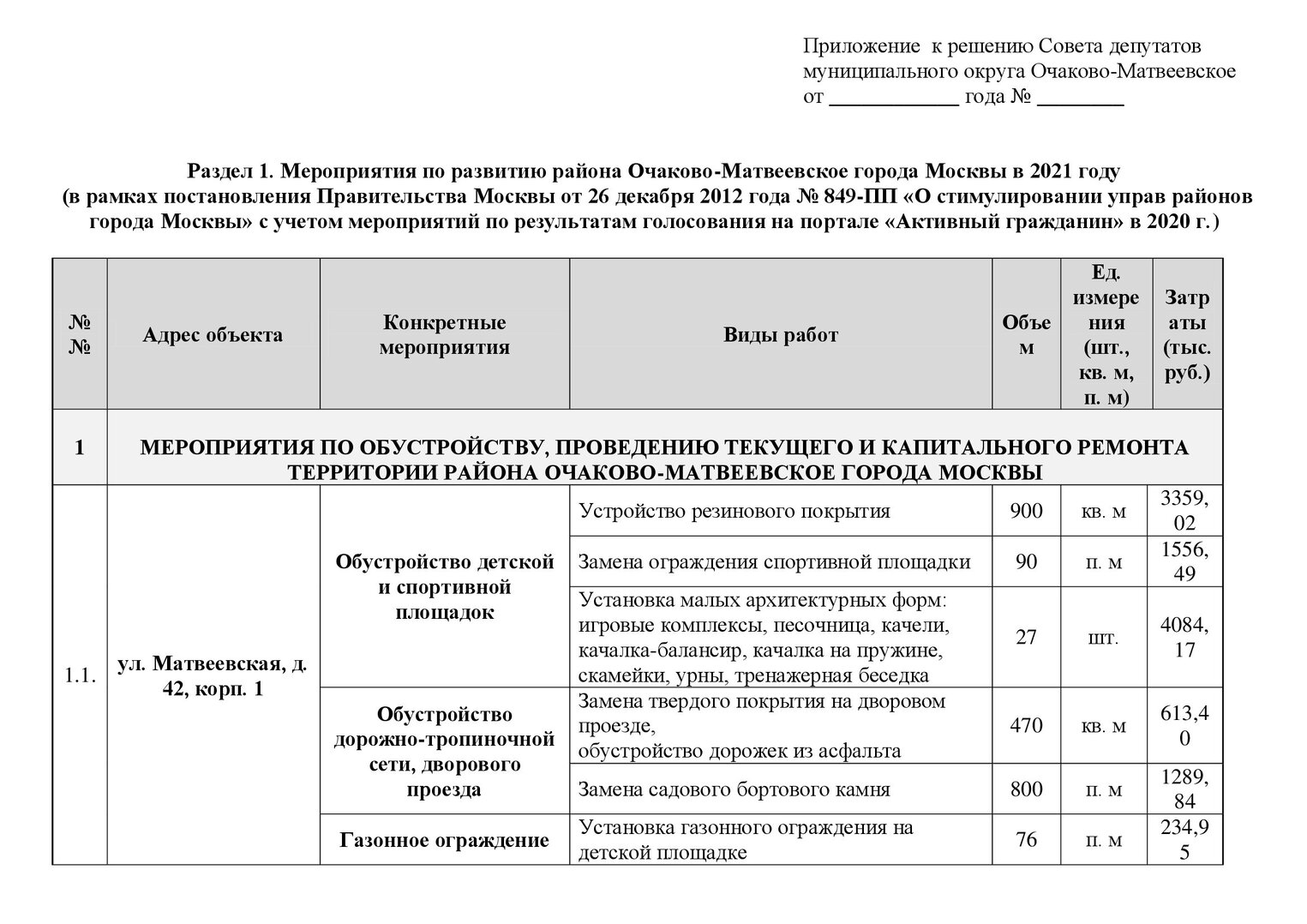 Приложение к решению Совета депутатов муниципального округа Очаково-Матвеевское от ____________ года № ________

Раздел 1. Мероприятия по развитию района Очаково-Матвеевское города Москвы в 2021 году (в рамках постановления Правительства Москвы от 26 декабря 2012 года № 849-ПП «О стимулировании управ районов города Москвы» с учетом мероприятий по результатам голосования на портале «Активный гражданин» в 2020 г.)

| №№ | Адрес объекта | Конкретные мероприятия | Виды работ | Объем | Ед. измерения (шт., кв. м, п. м) | Затраты (тыс. руб.) |
|---|---|---|---|---|---|---|
| 1 | МЕРОПРИЯТИЯ ПО ОБУСТРОЙСТВУ, ПРОВЕДЕНИЮ ТЕКУЩЕГО И КАПИТАЛЬНОГО РЕМОНТА ТЕРРИТОРИИ РАЙОНА ОЧАКОВО-МАТВЕЕВСКОЕ ГОРОДА МОСКВЫ | | | | | |
| 1.1. | ул. Матвеевская, д. 42, корп. 1 | Обустройство детской и спортивной площадок | Устройство резинового покрытия | 900 | кв. м | 3359,02 |
| | | | Замена ограждения спортивной площадки | 90 | п. м | 1556,49 |
| | | | Установка малых архитектурных форм: игровые комплексы, песочница, качели, качалка-балансир, качалка на пружине, скамейки, урны, тренажерная беседка | 27 | шт. | 4084,17 |
| | | Обустройство дорожно-тропиночной сети, дворового проезда | Замена твердого покрытия на дворовом проезде, обустройство дорожек из асфальта | 470 | кв. м | 613,40 |
| | | | Замена садового бортового камня | 800 | п. м | 1289,84 |
| | | Газонное ограждение | Установка газонного ограждения на детской площадке | 76 | п. м | 234,95 |